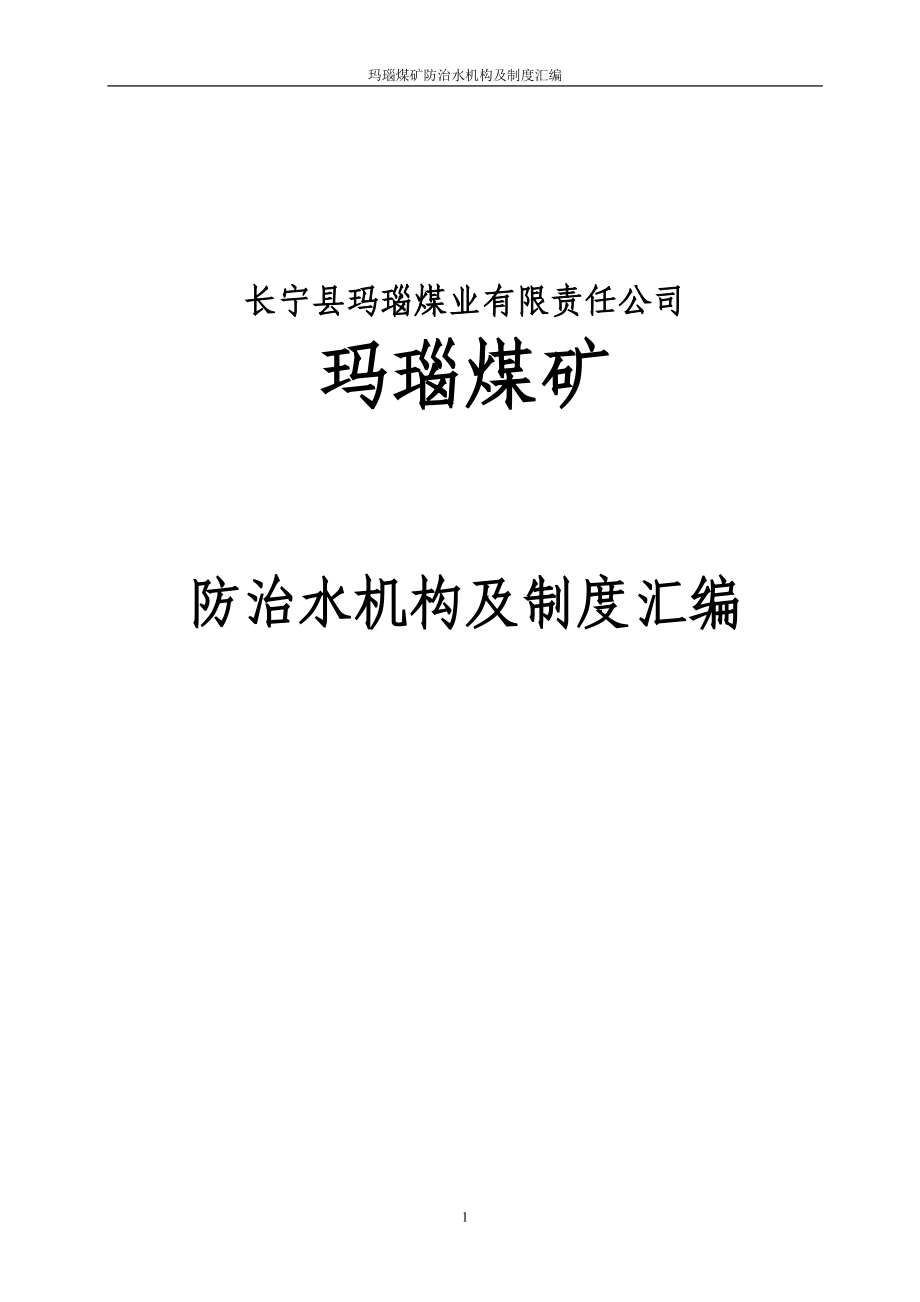 玛瑙煤矿防治水机构及制度汇编

长宁县玛瑙煤业有限责任公司

玛瑙煤矿

防治水机构及制度汇编

1